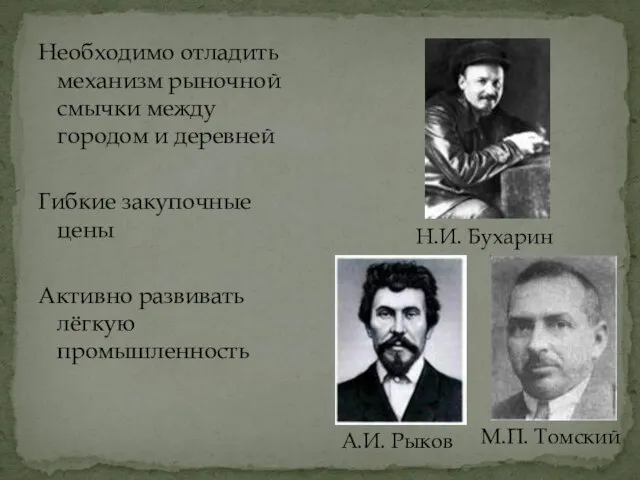 Необходимо отладить механизм рыночной смычки между городом и деревней

Гибкие закупочные цены

Активно развивать лёгкую промышленность

Н.И. Бухарин

А.И. Рыков

М.П. Томский